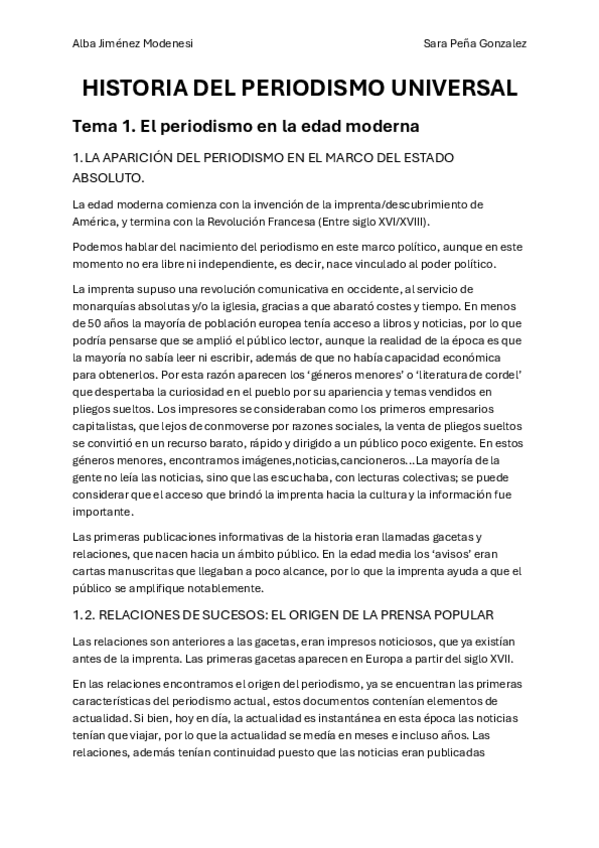 Alba Jiménez Modenesi

Sara Peña Gonzalez

HISTORIA DEL PERIODISMO UNIVERSAL

Tema 1. El periodismo en la edad moderna

1. LA APARICIÓN DEL PERIODISMO EN EL MARCO DEL ESTADO ABSOLUTO.

La edad moderna comienza con la invención de la imprenta/descubrimiento de América, y termina con la Revolución Francesa (Entre siglo XVI/XVIII).

Podemos hablar del nacimiento del periodismo en este marco político, aunque en este momento no era libre ni independiente, es decir, nace vinculado al poder político.

La imprenta supuso una revolución comunicativa en occidente, al servicio de monarquías absolutas y/o la iglesia, gracias a que abarató costes y tiempo. En menos de 50 años la mayoría de población europea tenía acceso a libros y noticias, por lo que podría pensarse que se amplió el público lector, aunque la realidad de la época es que la mayoría no sabía leer ni escribir, además de que no había capacidad económica para obtenerlos. Por esta razón aparecen los 'géneros menores' o 'literatura de cordel' que despertaba la curiosidad en el pueblo por su apariencia y temas vendidos en pliegos sueltos. Los impresores se consideraban como los primeros empresarios capitalistas, que lejos de conmoverse por razones sociales, la venta de pliegos sueltos se convirtió en un recurso barato, rápido y dirigido a un público poco exigente. En estos géneros menores, encontramos imágenes,noticias,cancioneros…La mayoría de la gente no leía las noticias, sino que las escuchaba, con lecturas colectivas; se puede considerar que el acceso que brindó la imprenta hacia la cultura y la información fue importante.

Las primeras publicaciones informativas de la historia eran llamadas gacetas y relaciones, que nacen hacia un ámbito público. En la edad media los 'avisos' eran cartas manuscritas que llegaban a poco alcance, por lo que la imprenta ayuda a que el público se amplifique notablemente.

1.2. RELACIONES DE SUCESOS: EL ORIGEN DE LA PRENSA POPULAR

Las relaciones son anteriores a las gacetas, eran impresos noticiosos, que ya existían antes de la imprenta. Las primeras gacetas aparecen en Europa a partir del siglo XVII.

En las relaciones encontramos el origen del periodismo, ya se encuentran las primeras características del periodismo actual, estos documentos contenían elementos de actualidad. Si bien, hoy en día, la actualidad es instantánea en esta época las noticias tenían que viajar, por lo que la actualidad se medía en meses e incluso años. Las relaciones, además tenían continuidad puesto que las noticias eran publicadas